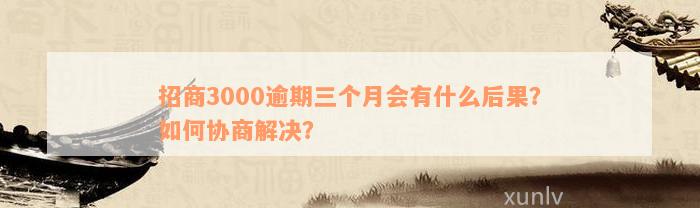 招商3000逾期三个月会有什么后果?
如何协商解决?

xunlv